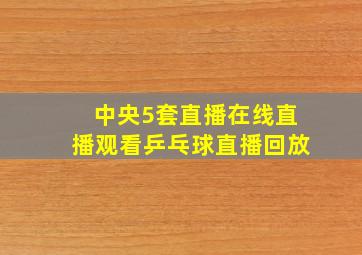 中央5套直播在线直播观看乒乓球直播回放